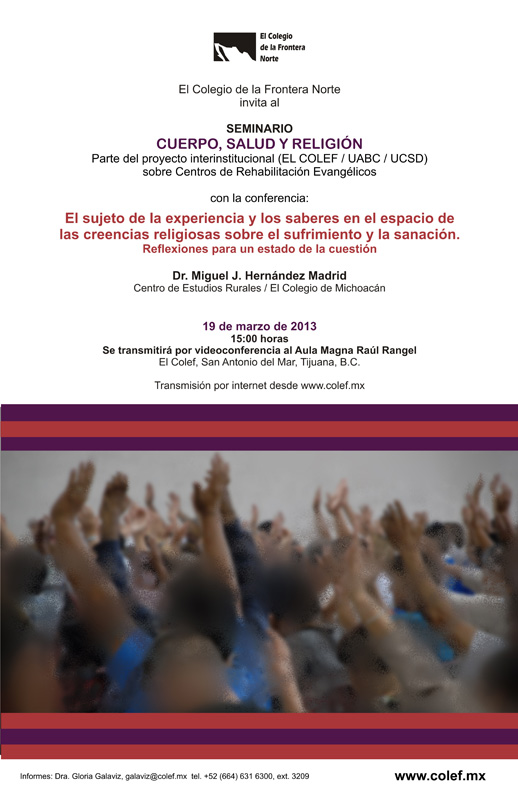 El Colegio de la Frontera Norte

El Colegio de la Frontera Norte invita al

SEMINARIO
CUERPO, SALUD Y RELIGIÓN
Parte del proyecto interinstitucional (EL COLEF / UABC / UCSD) sobre Centros de Rehabilitación Evangélicos

con la conferencia:

El sujeto de la experiencia y los saberes en el espacio de las creencias religiosas sobre el sufrimiento y la sanación.
Reflexiones para un estado de la cuestión

Dr. Miguel J. Hernández Madrid
Centro de Estudios Rurales / El Colegio de Michoacán

19 de marzo de 2013
15:00 horas
Se transmitirá por videoconferencia al Aula Magna Raúl Rangel
El Colef, San Antonio del Mar, Tijuana, B.C.

Transmisión por internet desde www.colef.mx

Informes: Dra. Gloria Galaviz, galaviz@colef.mx tel. +52 (664) 631 6300, ext. 3209

www.colef.mx